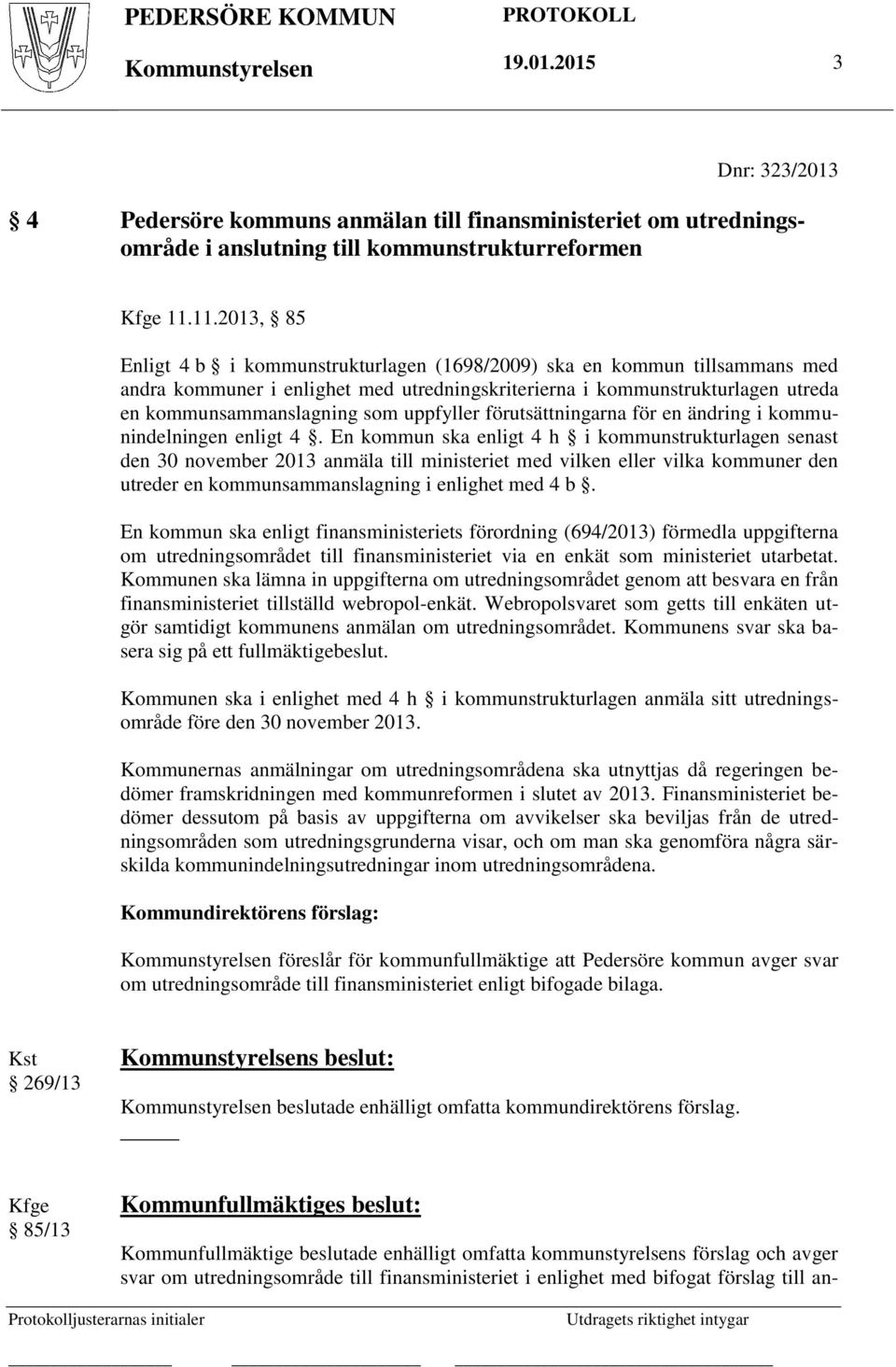 PEDERSÖRE KOMMUN PROTOKOLL
Kommunstyrelsen 19.01.2015 3

Dnr: 323/2013

§ 4 Pedersöre kommuns anmälan till finansministeriet om utredningsområde i anslutning till kommunstrukturreformen

Kfge 11.11.2013, § 85

Enligt 4 b § i kommunstrukturlagen (1698/2009) ska en kommun tillsammans med andra kommuner i enlighet med utredningskriterierna i kommunstrukturlagen utreda en kommunsammanslagning som uppfyller förutsättningarna för en ändring i kommunindelningen enligt 4 §. En kommun ska enligt 4 h § i kommunstrukturlagen senast den 30 november 2013 anmäla till ministeriet med vilken eller vilka kommuner den utreder en kommunsammanslagning i enlighet med 4 b §.

En kommun ska enligt finansministeriets förordning (694/2013) förmedla uppgifterna om utredningsområdet till finansministeriet via en enkät som ministeriet utarbetat. Kommunen ska lämna in uppgifterna om utredningsområdet genom att besvara en från finansministeriet tillställd webropol-enkät. Webropolsvaret som getts till enkäten utgör samtidigt kommunens anmälan om utredningsområdet. Kommunens svar ska basera sig på ett fullmäktigebeslut.

Kommunen ska i enlighet med 4 h § i kommunstrukturlagen anmäla sitt utredningsområde före den 30 november 2013.

Kommunernas anmälningar om utredningsområdena ska utnyttjas då regeringen bedömer framskridningen med kommunreformen i slutet av 2013. Finansministeriet bedömer dessutom på basis av uppgifterna om avvikelser ska beviljas från de utredningsområden som utredningsgrunderna visar, och om man ska genomföra några särskilda kommunindelningsutredningar inom utredningsområdena.

Kommundirektörens förslag:

Kommunstyrelsen föreslår för kommunfullmäktige att Pedersöre kommun avger svar om utredningsområde till finansministeriet enligt bifogade bilaga.

Kst
§ 269/13

Kommunstyrelsens beslut:

Kommunstyrelsen beslutade enhälligt omfatta kommundirektörens förslag.

Kfge
§ 85/13

Kommunfullmäktiges beslut:

Kommunfullmäktige beslutade enhälligt omfatta kommunstyrelsens förslag och avger svar om utredningsområde till finansministeriet i enlighet med bifogat förslag till an-

Protokolljusterarnas initialer Utdragets riktighet intygar